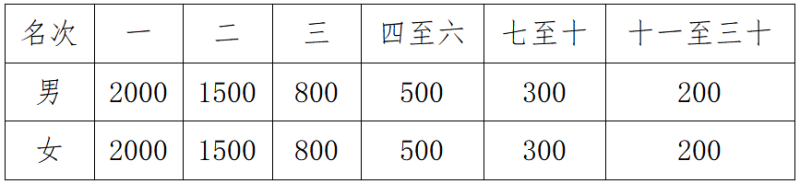 | 名次 | 一 | 二 | 三 | 四至六 | 七至十 | 十一至三十 |
|---|---|---|---|---|---|---|
| 男 | 2000 | 1500 | 800 | 500 | 300 | 200 |
| 女 | 2000 | 1500 | 800 | 500 | 300 | 200 |